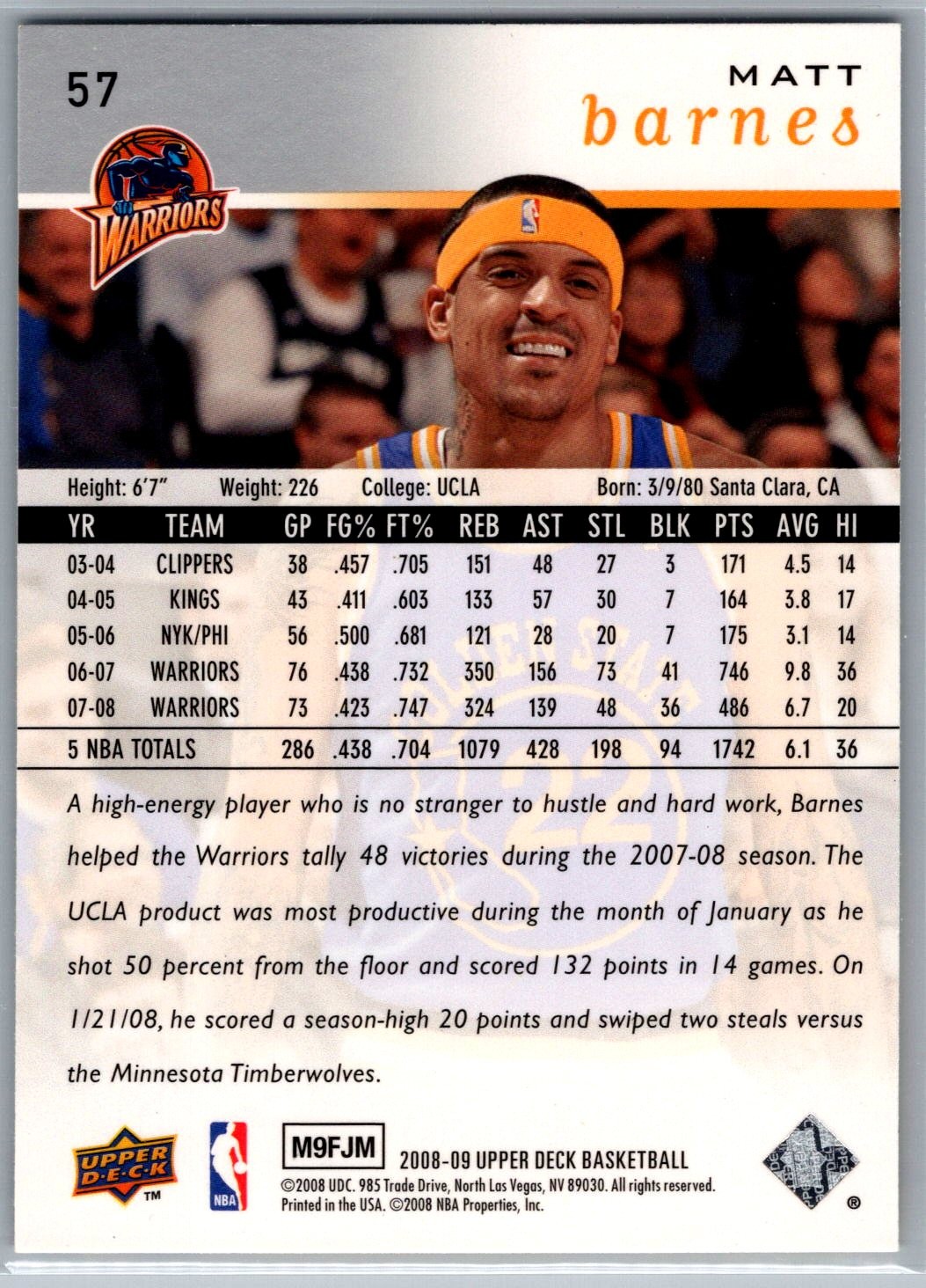 57

MATT
barnes

WARRIORS

Height: 6'7" Weight: 226 College: UCLA Born: 3/9/80 Santa Clara, CA

| YR | TEAM | GP | FG% | FT% | REB | AST | STL | BLK | PTS | AVG | HI |
|---|---|---|---|---|---|---|---|---|---|---|---|
| 03-04 | CLIPPERS | 38 | .457 | .705 | 151 | 48 | 27 | 3 | 171 | 4.5 | 14 |
| 04-05 | KINGS | 43 | .411 | .603 | 133 | 57 | 30 | 7 | 164 | 3.8 | 17 |
| 05-06 | NYK/PHI | 56 | .500 | .681 | 121 | 28 | 20 | 7 | 175 | 3.1 | 14 |
| 06-07 | WARRIORS | 76 | .438 | .732 | 350 | 156 | 73 | 41 | 746 | 9.8 | 36 |
| 07-08 | WARRIORS | 73 | .423 | .747 | 324 | 139 | 48 | 36 | 486 | 6.7 | 20 |
| 5 NBA TOTALS | | 286 | .438 | .704 | 1079 | 428 | 198 | 94 | 1742 | 6.1 | 36 |

A high-energy player who is no stranger to hustle and hard work, Barnes helped the Warriors tally 48 victories during the 2007-08 season. The UCLA product was most productive during the month of January as he shot 50 percent from the floor and scored 132 points in 14 games. On 1/21/08, he scored a season-high 20 points and swiped two steals versus the Minnesota Timberwolves.

UPPER DECK ™

NBA

M9FJM

2008-09 UPPER DECK BASKETBALL

©2008 UDC. 985 Trade Drive, North Las Vegas, NV 89030. All rights reserved. Printed in the USA. ©2008 NBA Properties, Inc.

®